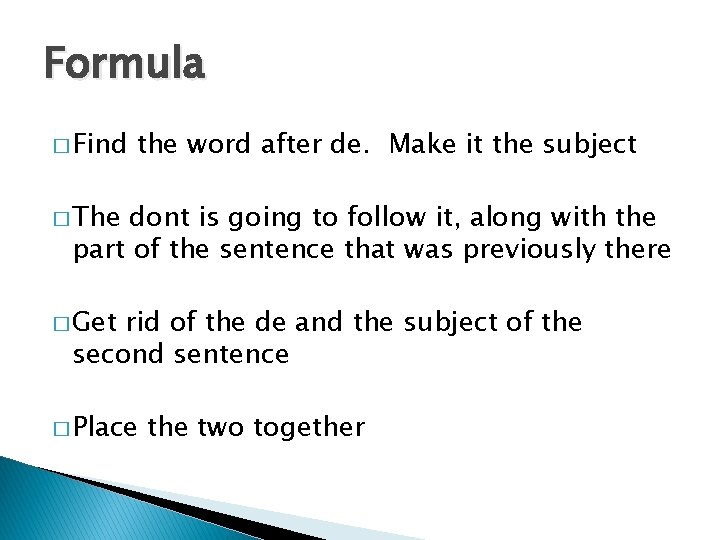 Formula

□ Find the word after de.  Make it the subject

□ The dont is going to follow it, along with the part of the sentence that was previously there

□ Get rid of the de and the subject of the second sentence

□ Place the two together